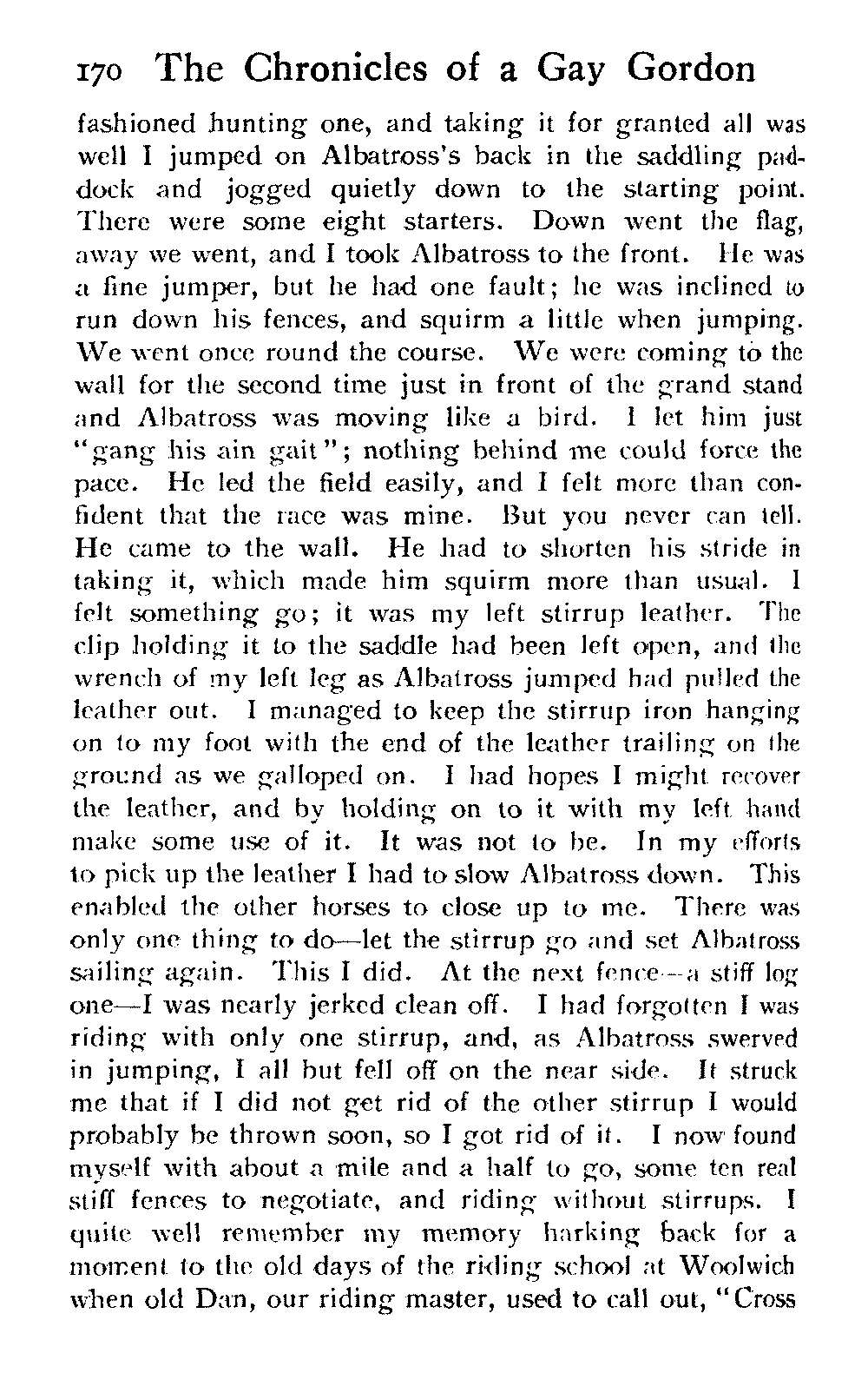 170 The Chronicles of a Gay Gordon

fashioned hunting one, and taking it for granted all was well I jumped on Albatross's back in the saddling paddock and jogged quietly down to the starting point. There were some eight starters. Down went the flag, away we went, and I took Albatross to the front. He was a fine jumper, but he had one fault; he was inclined to run down his fences, and squirm a little when jumping. We went once round the course. We were coming to the wall for the second time just in front of the grand stand and Albatross was moving like a bird. I let him just "gang his ain gait"; nothing behind me could force the pace. He led the field easily, and I felt more than confident that the race was mine. But you never can tell. He came to the wall. He had to shorten his stride in taking it, which made him squirm more than usual. I felt something go; it was my left stirrup leather. The clip holding it to the saddle had been left open, and the wrench of my left leg as Albatross jumped had pulled the leather out. I managed to keep the stirrup iron hanging on to my foot with the end of the leather trailing on the ground as we galloped on. I had hopes I might recover the leather, and by holding on to it with my left hand make some use of it. It was not to be. In my efforts to pick up the leather I had to slow Albatross down. This enabled the other horses to close up to me. There was only one thing to do—let the stirrup go and set Albatross sailing again. This I did. At the next fence—a stiff log one—I was nearly jerked clean off. I had forgotten I was riding with only one stirrup, and, as Albatross swerved in jumping, I all but fell off on the near side. It struck me that if I did not get rid of the other stirrup I would probably be thrown soon, so I got rid of it. I now found myself with about a mile and a half to go, some ten real stiff fences to negotiate, and riding without stirrups. I quite well remember my memory harking back for a moment to the old days of the riding school at Woolwich when old Dan, our riding master, used to call out, "Cross